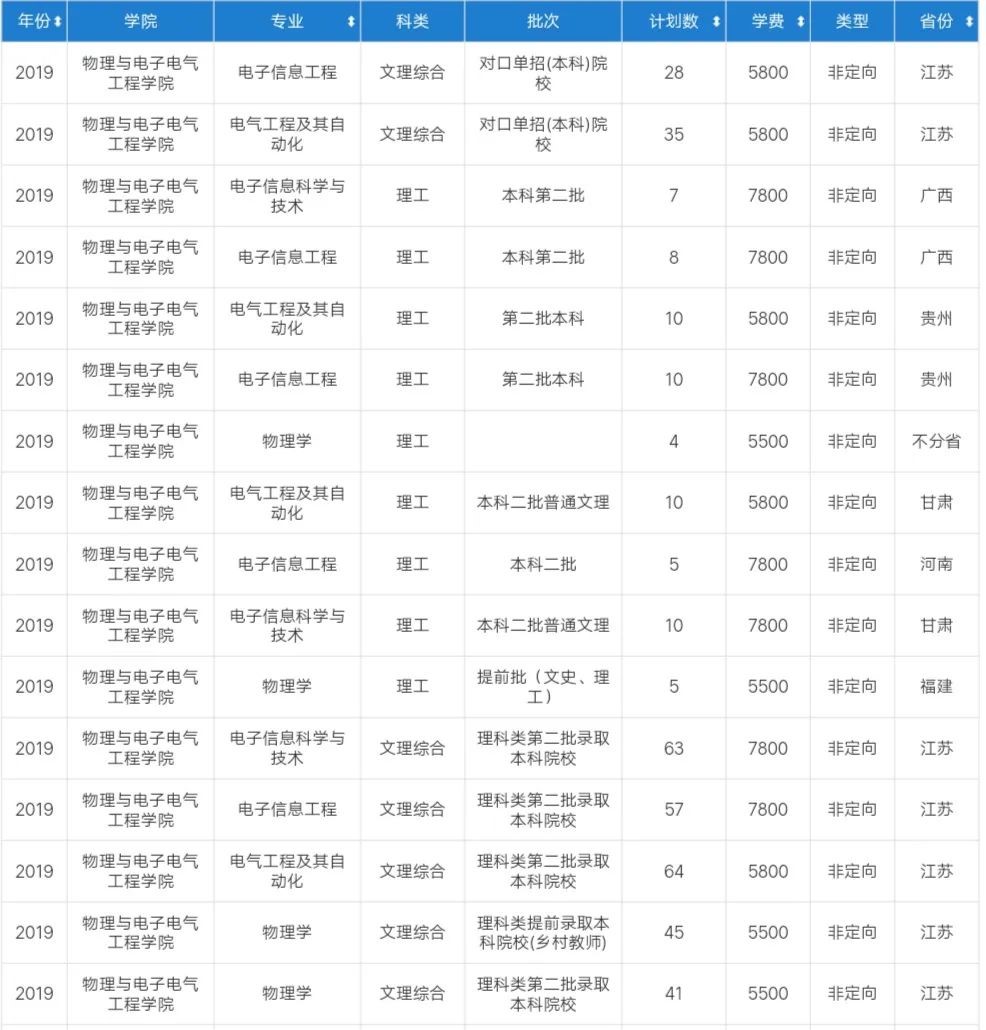 | 年份 | 学院 | 专业 | 科类 | 批次 | 计划数 | 学费 | 类型 | 省份 |
|---|---|---|---|---|---|---|---|---|
| 2019 | 物理与电子电气工程学院 | 电子信息工程 | 文理综合 | 对口单招(本科)院校 | 28 | 5800 | 非定向 | 江苏 |
| 2019 | 物理与电子电气工程学院 | 电气工程及其自动化 | 文理综合 | 对口单招(本科)院校 | 35 | 5800 | 非定向 | 江苏 |
| 2019 | 物理与电子电气工程学院 | 电子信息科学与技术 | 理工 | 本科第二批 | 7 | 7800 | 非定向 | 广西 |
| 2019 | 物理与电子电气工程学院 | 电子信息工程 | 理工 | 本科第二批 | 8 | 7800 | 非定向 | 广西 |
| 2019 | 物理与电子电气工程学院 | 电气工程及其自动化 | 理工 | 第二批本科 | 10 | 5800 | 非定向 | 贵州 |
| 2019 | 物理与电子电气工程学院 | 电子信息工程 | 理工 | 第二批本科 | 10 | 7800 | 非定向 | 贵州 |
| 2019 | 物理与电子电气工程学院 | 物理学 | 理工 |  | 4 | 5500 | 非定向 | 不分省 |
| 2019 | 物理与电子电气工程学院 | 电气工程及其自动化 | 理工 | 本科二批普通文理 | 10 | 5800 | 非定向 | 甘肃 |
| 2019 | 物理与电子电气工程学院 | 电子信息工程 | 理工 | 本科二批 | 5 | 7800 | 非定向 | 河南 |
| 2019 | 物理与电子电气工程学院 | 电子信息科学与技术 | 理工 | 本科二批普通文理 | 10 | 7800 | 非定向 | 甘肃 |
| 2019 | 物理与电子电气工程学院 | 物理学 | 理工 | 提前批（文史、理工） | 5 | 5500 | 非定向 | 福建 |
| 2019 | 物理与电子电气工程学院 | 电子信息科学与技术 | 文理综合 | 理科类第二批录取本科院校 | 63 | 7800 | 非定向 | 江苏 |
| 2019 | 物理与电子电气工程学院 | 电子信息工程 | 文理综合 | 理科类第二批录取本科院校 | 57 | 7800 | 非定向 | 江苏 |
| 2019 | 物理与电子电气工程学院 | 电气工程及其自动化 | 文理综合 | 理科类第二批录取本科院校 | 64 | 5800 | 非定向 | 江苏 |
| 2019 | 物理与电子电气工程学院 | 物理学 | 文理综合 | 理科类提前录取本科院校(乡村教师) | 45 | 5500 | 非定向 | 江苏 |
| 2019 | 物理与电子电气工程学院 | 物理学 | 文理综合 | 理科类第二批录取本科院校 | 41 | 5500 | 非定向 | 江苏 |